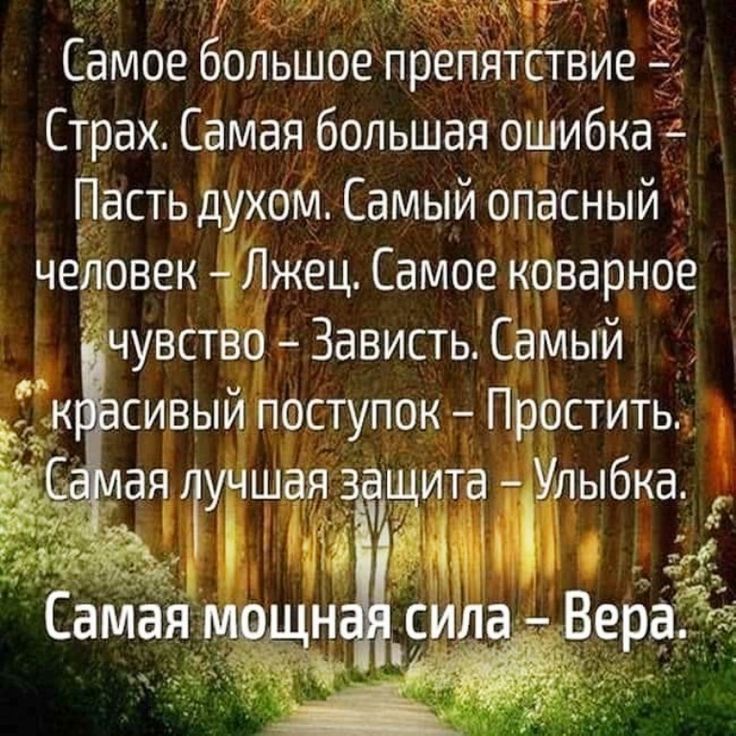 Самое большое препятствие – Страх. Самая большая ошибка – Пасть духом. Самый опасный человек – Лжец. Самое коварное чувство – Зависть. Самый красивый поступок – Простить. Самая лучшая защита – Улыбка.

Самая мощная сила – Вера.